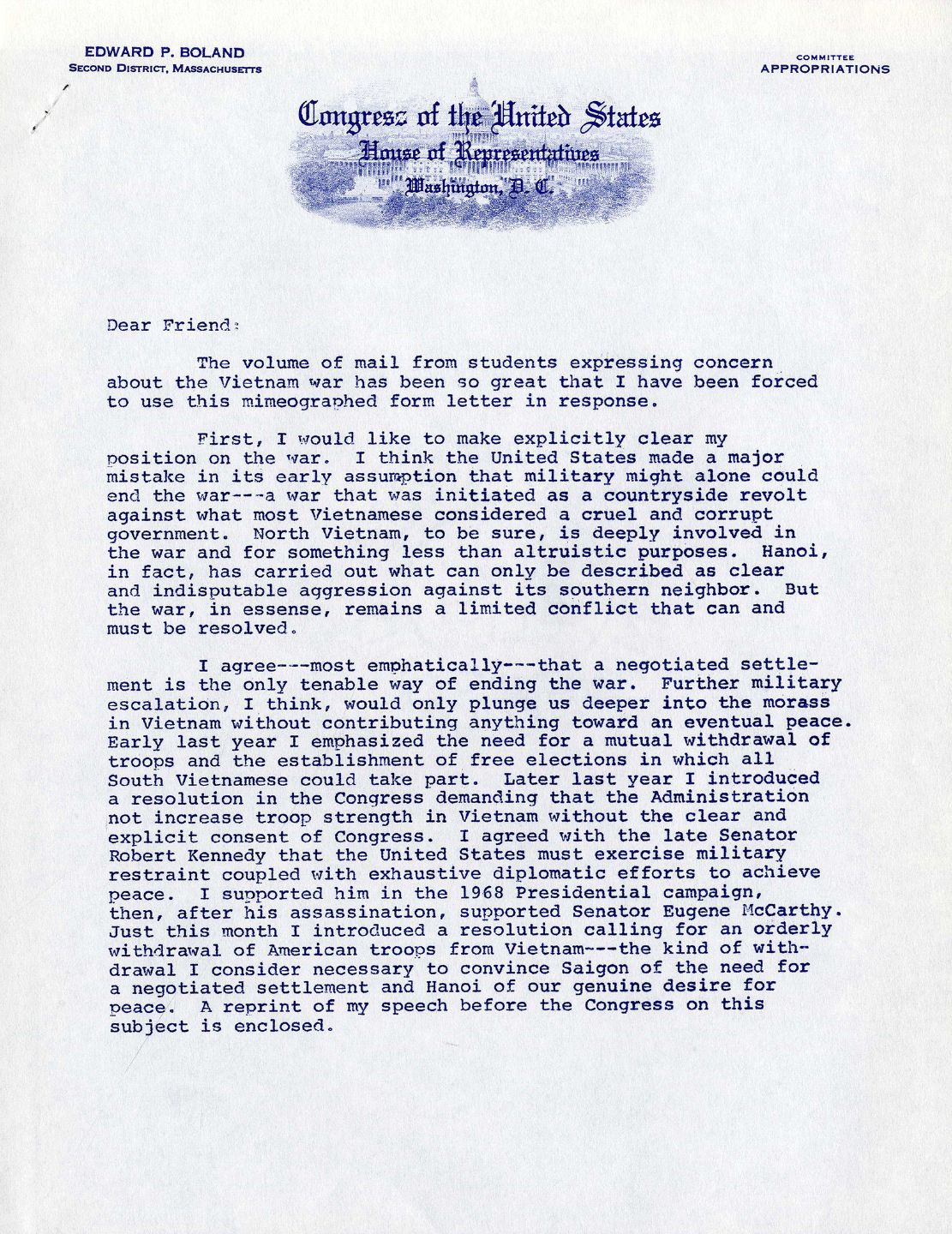 EDWARD P. BOLAND
SECOND DISTRICT, MASSACHUSETTS

COMMITTEE
APPROPRIATIONS

Congress of the United States
House of Representatives
Washington, D. C.

Dear Friend:

The volume of mail from students expressing concern about the Vietnam war has been so great that I have been forced to use this mimeographed form letter in response.

First, I would like to make explicitly clear my position on the war. I think the United States made a major mistake in its early assumption that military might alone could end the war---a war that was initiated as a countryside revolt against what most Vietnamese considered a cruel and corrupt government. North Vietnam, to be sure, is deeply involved in the war and for something less than altruistic purposes. Hanoi, in fact, has carried out what can only be described as clear and indisputable aggression against its southern neighbor. But the war, in essense, remains a limited conflict that can and must be resolved.

I agree---most emphatically---that a negotiated settlement is the only tenable way of ending the war. Further military escalation, I think, would only plunge us deeper into the morass in Vietnam without contributing anything toward an eventual peace. Early last year I emphasized the need for a mutual withdrawal of troops and the establishment of free elections in which all South Vietnamese could take part. Later last year I introduced a resolution in the Congress demanding that the Administration not increase troop strength in Vietnam without the clear and explicit consent of Congress. I agreed with the late Senator Robert Kennedy that the United States must exercise military restraint coupled with exhaustive diplomatic efforts to achieve peace. I supported him in the 1968 Presidential campaign, then, after his assassination, supported Senator Eugene McCarthy. Just this month I introduced a resolution calling for an orderly withdrawal of American troops from Vietnam---the kind of withdrawal I consider necessary to convince Saigon of the need for a negotiated settlement and Hanoi of our genuine desire for peace. A reprint of my speech before the Congress on this subject is enclosed.